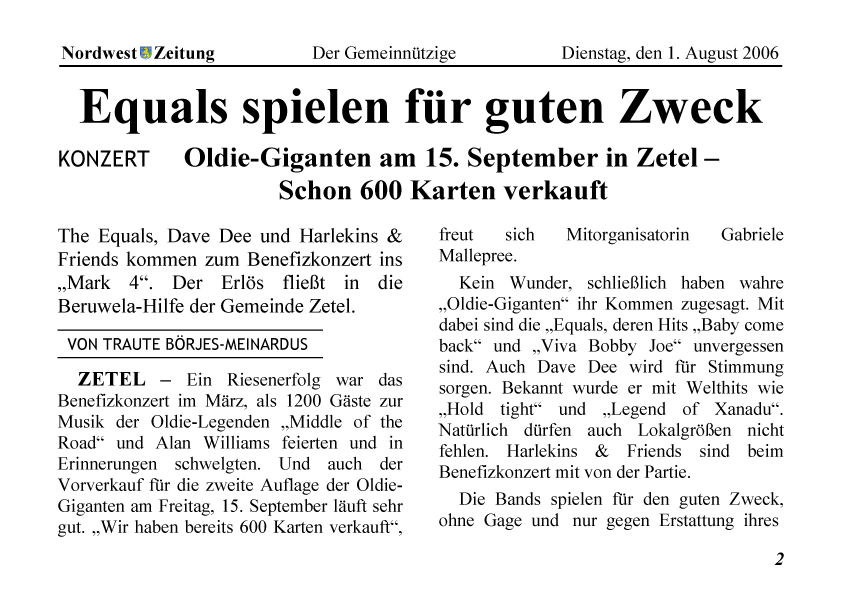 Nordwest Zeitung Der Gemeinnützige Dienstag, den 1. August 2006

Equals spielen für guten Zweck

KONZERT Oldie-Giganten am 15. September in Zetel – Schon 600 Karten verkauft

The Equals, Dave Dee und Harlekins & Friends kommen zum Benefizkonzert ins „Mark 4“. Der Erlös fließt in die Beruwela-Hilfe der Gemeinde Zetel.

VON TRAUTE BÖRJES-MEINARDUS

ZETEL – Ein Riesenerfolg war das Benefizkonzert im März, als 1200 Gäste zur Musik der Oldie-Legenden „Middle of the Road“ und Alan Williams feierten und in Erinnerungen schwelgten. Und auch der Vorverkauf für die zweite Auflage der Oldie-Giganten am Freitag, 15. September läuft sehr gut. „Wir haben bereits 600 Karten verkauft“, freut sich Mitorganisatorin Gabriele Mallepree.

Kein Wunder, schließlich haben wahre „Oldie-Giganten“ ihr Kommen zugesagt. Mit dabei sind die „Equals, deren Hits „Baby come back“ und „Viva Bobby Joe“ unvergessen sind. Auch Dave Dee wird für Stimmung sorgen. Bekannt wurde er mit Welthits wie „Hold tight“ und „Legend of Xanadu“. Natürlich dürfen auch Lokalgrößen nicht fehlen. Harlekins & Friends sind beim Benefizkonzert mit von der Partie.

Die Bands spielen für den guten Zweck, ohne Gage und nur gegen Erstattung ihres

2